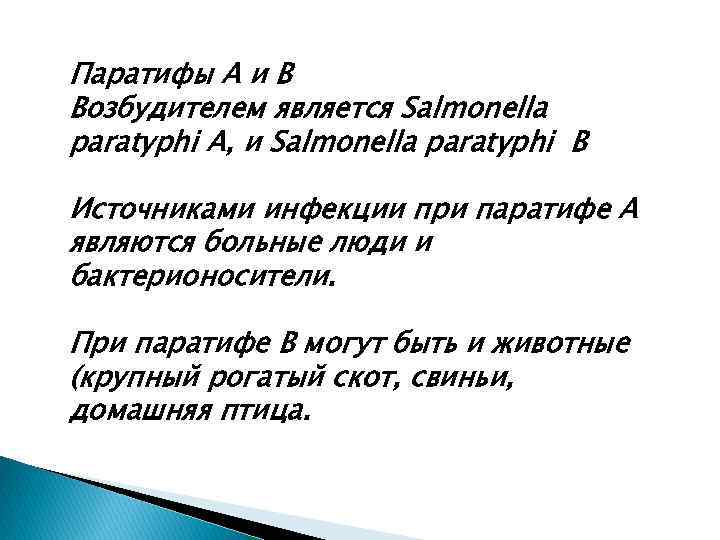 Паратифы А и В
Возбудителем является Salmonella paratyphi A, и Salmonella paratyphi B

Источниками инфекции при паратифе А являются больные люди и бактерионосители.

При паратифе В могут быть и животные (крупный рогатый скот, свиньи, домашняя птица.